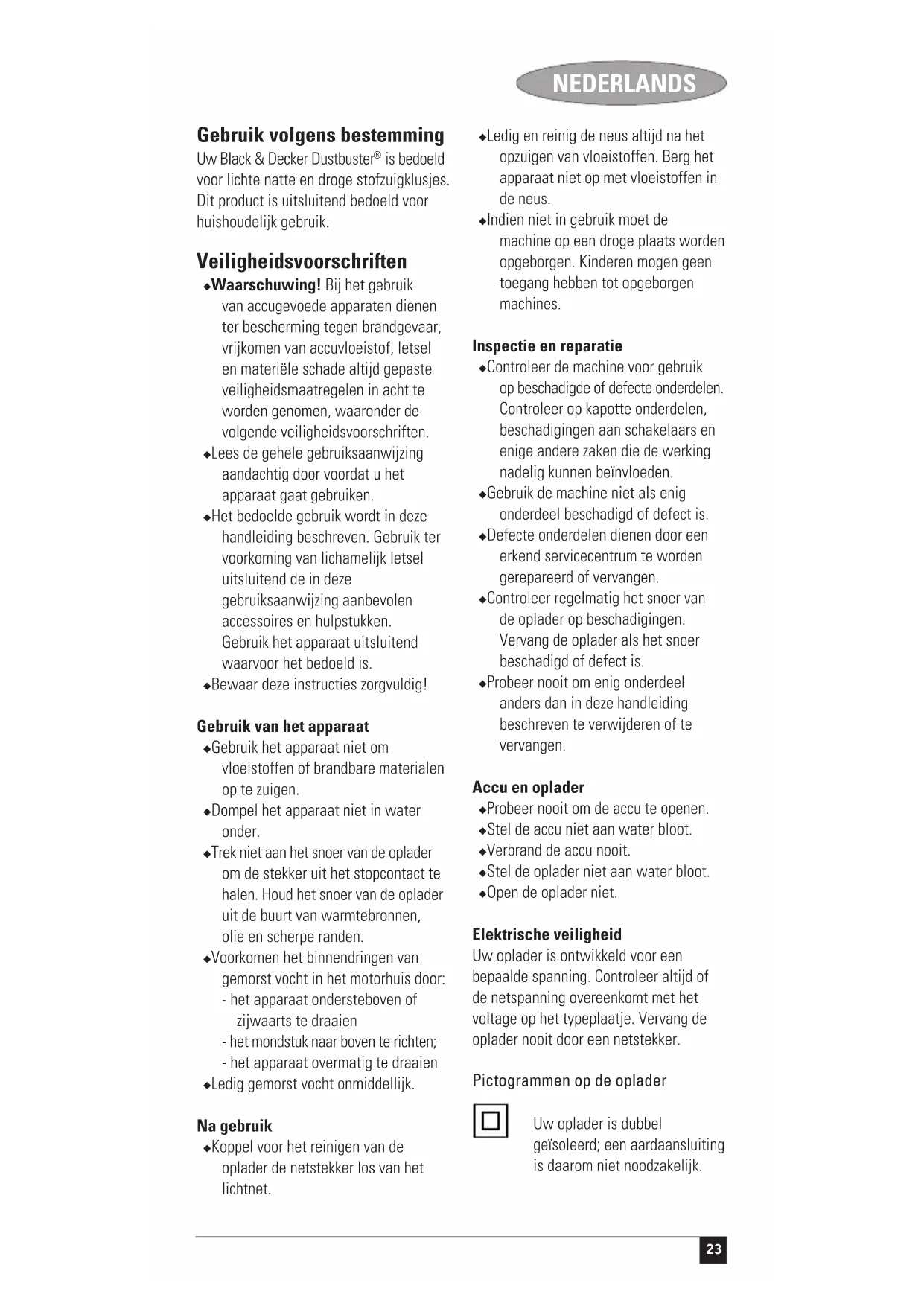 NEDERLANDS

Gebruik volgens bestemming
Uw Black & Decker Dustbuster® is bedoeld voor lichte natte en droge stofzuigklusjes. Dit product is uitsluitend bedoeld voor huishoudelijk gebruik.

Veiligheidsvoorschriften
◆Waarschuwing! Bij het gebruik van accugevoede apparaten dienen ter bescherming tegen brandgevaar, vrijkomen van accuvloeistof, letsel en materiële schade altijd gepaste veiligheidsmaatregelen in acht te worden genomen, waaronder de volgende veiligheidsvoorschriften.
◆Lees de gehele gebruiksaanwijzing aandachtig door voordat u het apparaat gaat gebruiken.
◆Het bedoelde gebruik wordt in deze handleiding beschreven. Gebruik ter voorkoming van lichamelijk letsel uitsluitend de in deze gebruiksaanwijzing aanbevolen accessoires en hulpstukken. Gebruik het apparaat uitsluitend waarvoor het bedoeld is.
◆Bewaar deze instructies zorgvuldig!

Gebruik van het apparaat
◆Gebruik het apparaat niet om vloeistoffen of brandbare materialen op te zuigen.
◆Dompel het apparaat niet in water onder.
◆Trek niet aan het snoer van de oplader om de stekker uit het stopcontact te halen. Houd het snoer van de oplader uit de buurt van warmtebronnen, olie en scherpe randen.
◆Voorkomen het binnendringen van gemorst vocht in het motorhuis door:
- het apparaat ondersteboven of zijwaarts te draaien
- het mondstuk naar boven te richten;
- het apparaat overmatig te draaien
◆Ledig gemorst vocht onmiddellijk.

Na gebruik
◆Koppel voor het reinigen van de oplader de netstekker los van het lichtnet.
◆Ledig en reinig de neus altijd na het opzuigen van vloeistoffen. Berg het apparaat niet op met vloeistoffen in de neus.
◆Indien niet in gebruik moet de machine op een droge plaats worden opgeborgen. Kinderen mogen geen toegang hebben tot opgeborgen machines.

Inspectie en reparatie
◆Controleer de machine voor gebruik op beschadigde of defecte onderdelen. Controleer op kapotte onderdelen, beschadigingen aan schakelaars en enige andere zaken die de werking nadelig kunnen beïnvloeden.
◆Gebruik de machine niet als enig onderdeel beschadigd of defect is.
◆Defecte onderdelen dienen door een erkend servicecentrum te worden gerepareerd of vervangen.
◆Controleer regelmatig het snoer van de oplader op beschadigingen. Vervang de oplader als het snoer beschadigd of defect is.
◆Probeer nooit om enig onderdeel anders dan in deze handleiding beschreven te verwijderen of te vervangen.

Accu en oplader
◆Probeer nooit om de accu te openen.
◆Stel de accu niet aan water bloot.
◆Verbrand de accu nooit.
◆Stel de oplader niet aan water bloot.
◆Open de oplader niet.

Elektrische veiligheid
Uw oplader is ontwikkeld voor een bepaalde spanning. Controleer altijd of de netspanning overeenkomt met het voltage op het typeplaatje. Vervang de oplader nooit door een netstekker.

Pictogrammen op de oplader

Uw oplader is dubbel geïsoleerd; een aardaansluiting is daarom niet noodzakelijk.

23